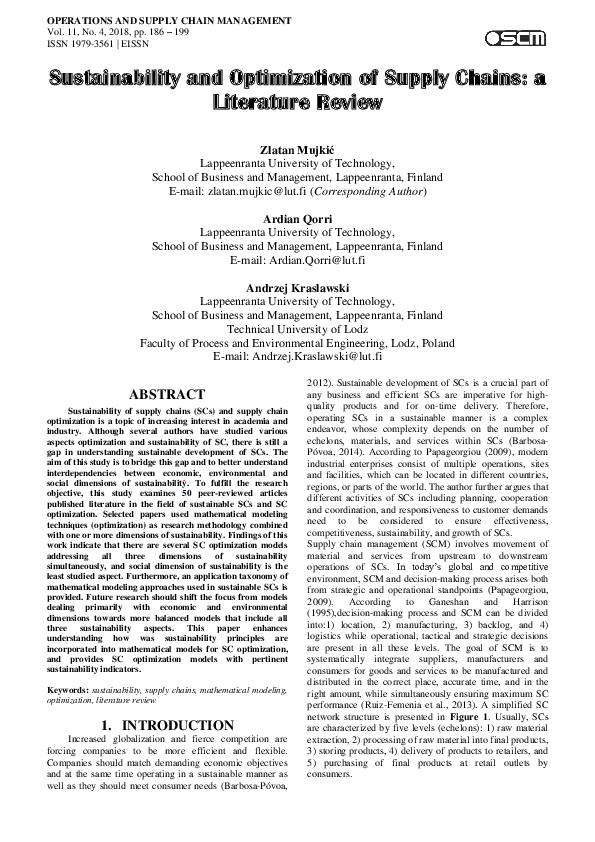 OPERATIONS AND SUPPLY CHAIN MANAGEMENT
Vol. 11, No. 4, 2018, pp. 186 – 199
ISSN 1979-3561 | EISSN

OSCM

Sustainability and Optimization of Supply Chains: a Literature Review

Zlatan Mujkić
Lappeenranta University of Technology,
School of Business and Management, Lappeenranta, Finland
E-mail: zlatan.mujkic@lut.fi (Corresponding Author)

Ardian Qorri
Lappeenranta University of Technology,
School of Business and Management, Lappeenranta, Finland
E-mail: Ardian.Qorri@lut.fi

Andrzej Kraslawski
Lappeenranta University of Technology,
School of Business and Management, Lappeenranta, Finland
Technical University of Lodz
Faculty of Process and Environmental Engineering, Lodz, Poland
E-mail: Andrzej.Kraslawski@lut.fi

ABSTRACT

Sustainability of supply chains (SCs) and supply chain optimization is a topic of increasing interest in academia and industry. Although several authors have studied various aspects optimization and sustainability of SC, there is still a gap in understanding sustainable development of SCs. The aim of this study is to bridge this gap and to better understand interdependencies between economic, environmental and social dimensions of sustainability. To fulfill the research objective, this study examines 50 peer-reviewed articles published literature in the field of sustainable SCs and SC optimization. Selected papers used mathematical modeling techniques (optimization) as research methodology combined with one or more dimensions of sustainability. Findings of this work indicate that there are several SC optimization models addressing all three dimensions of sustainability simultaneously, and social dimension of sustainability is the least studied aspect. Furthermore, an application taxonomy of mathematical modeling approaches used in sustainable SCs is provided. Future research should shift the focus from models dealing primarily with economic and environmental dimensions towards more balanced models that include all three sustainability aspects. This paper enhances understanding how was sustainability principles are incorporated into mathematical models for SC optimization, and provides SC optimization models with pertinent sustainability indicators.

Keywords: sustainability, supply chains, mathematical modeling, optimization, literature review

1. INTRODUCTION

Increased globalization and fierce competition are forcing companies to be more efficient and flexible. Companies should match demanding economic objectives and at the same time operating in a sustainable manner as well as they should meet consumer needs (Barbosa-Póvoa, 2012). Sustainable development of SCs is a crucial part of any business and efficient SCs are imperative for high-quality products and for on-time delivery. Therefore, operating SCs in a sustainable manner is a complex endeavor, whose complexity depends on the number of echelons, materials, and services within SCs (Barbosa-Póvoa, 2014). According to Papageorgiou (2009), modern industrial enterprises consist of multiple operations, sites and facilities, which can be located in different countries, regions, or parts of the world. The author further argues that different activities of SCs including planning, cooperation and coordination, and responsiveness to customer demands need to be considered to ensure effectiveness, competitiveness, sustainability, and growth of SCs.

Supply chain management (SCM) involves movement of material and services from upstream to downstream operations of SCs. In today's global and competitive environment, SCM and decision-making process arises both from strategic and operational standpoints (Papageorgiou, 2009). According to Ganeshan and Harrison (1995),decision-making process and SCM can be divided into:1) location, 2) manufacturing, 3) backlog, and 4) logistics while operational, tactical and strategic decisions are present in all these levels. The goal of SCM is to systematically integrate suppliers, manufacturers and consumers for goods and services to be manufactured and distributed in the correct place, accurate time, and in the right amount, while simultaneously ensuring maximum SC performance (Ruiz-Femenia et al., 2013). A simplified SC network structure is presented in Figure 1. Usually, SCs are characterized by five levels (echelons): 1) raw material extraction, 2) processing of raw material into final products, 3) storing products, 4) delivery of products to retailers, and 5) purchasing of final products at retail outlets by consumers.